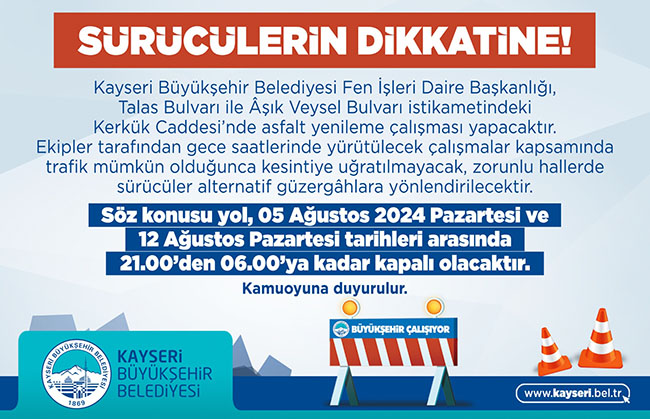 SÜRÜCÜLERİN DİKKATİNE!

Kayseri Büyükşehir Belediyesi Fen İşleri Daire Başkanlığı, Talas Bulvarı ile Âşık Veysel Bulvarı istikametindeki Kerkük Caddesi'nde asfalt yenileme çalışması yapacaktır. Ekipler tarafından gece saatlerinde yürütülecek çalışmalar kapsamında trafik mümkün olduğunca kesintiye uğratılmayacak, zorunlu hallerde sürücüler alternatif güzergâhlara yönlendirilecektir.

Söz konusu yol, 05 Ağustos 2024 Pazartesi ve 12 Ağustos Pazartesi tarihleri arasında 21.00'den 06.00'ya kadar kapalı olacaktır.

Kamuoyuna duyurulur.

BÜYÜKŞEHİR ÇALIŞIYOR

KAYSERİ BÜYÜKŞEHİR BELEDİYESİ
1869

KAYSERİ
BÜYÜKŞEHİR
BELEDİYESİ

www.kayseri.bel.tr